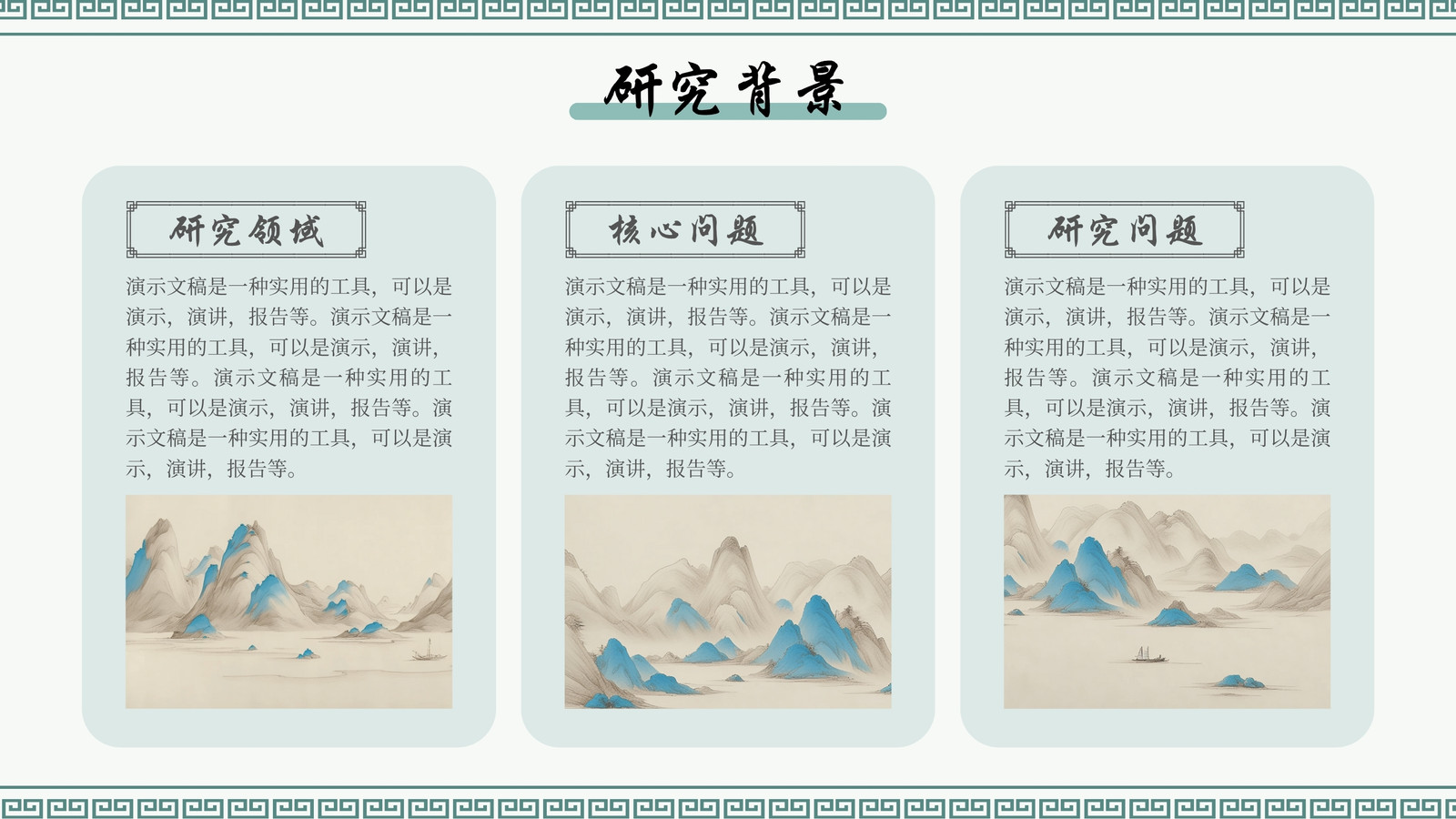 研究背景

研究领域

演示文稿是一种实用的工具，可以是演示，演讲，报告等。演示文稿是一种实用的工具，可以是演示，演讲，报告等。演示文稿是一种实用的工具，可以是演示，演讲，报告等。演示文稿是一种实用的工具，可以是演示，演讲，报告等。

核心问题

演示文稿是一种实用的工具，可以是演示，演讲，报告等。演示文稿是一种实用的工具，可以是演示，演讲，报告等。演示文稿是一种实用的工具，可以是演示，演讲，报告等。演示文稿是一种实用的工具，可以是演示，演讲，报告等。

研究问题

演示文稿是一种实用的工具，可以是演示，演讲，报告等。演示文稿是一种实用的工具，可以是演示，演讲，报告等。演示文稿是一种实用的工具，可以是演示，演讲，报告等。演示文稿是一种实用的工具，可以是演示，演讲，报告等。